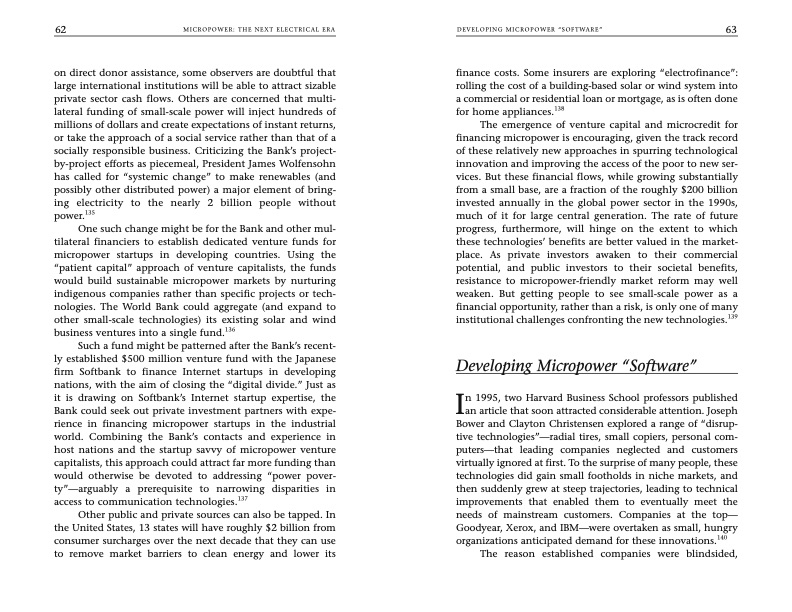 62 MICROPOWER: THE NEXT ELECTRICAL ERA

on direct donor assistance, some observers are doubtful that large international institutions will be able to attract sizable private sector cash flows. Others are concerned that multilateral funding of small-scale power will inject hundreds of millions of dollars and create expectations of instant returns, or take the approach of a social service rather than that of a socially responsible business. Criticizing the Bank's project-by-project efforts as piecemeal, President James Wolfensohn has called for "systemic change" to make renewables (and possibly other distributed power) a major element of bringing electricity to the nearly 2 billion people without power.$^{135}$

One such change might be for the Bank and other multilateral financiers to establish dedicated venture funds for micropower startups in developing countries. Using the "patient capital" approach of venture capitalists, the funds would build sustainable micropower markets by nurturing indigenous companies rather than specific projects or technologies. The World Bank could aggregate (and expand to other small-scale technologies) its existing solar and wind business ventures into a single fund.$^{136}$

Such a fund might be patterned after the Bank's recently established \$500 million venture fund with the Japanese firm Softbank to finance Internet startups in developing nations, with the aim of closing the "digital divide." Just as it is drawing on Softbank's Internet startup expertise, the Bank could seek out private investment partners with experience in financing micropower startups in the industrial world. Combining the Bank's contacts and experience in host nations and the startup savvy of micropower venture capitalists, this approach could attract far more funding than would otherwise be devoted to addressing "power poverty"—arguably a prerequisite to narrowing disparities in access to communication technologies.$^{137}$

Other public and private sources can also be tapped. In the United States, 13 states will have roughly \$2 billion from consumer surcharges over the next decade that they can use to remove market barriers to clean energy and lower its

DEVELOPING MICROPOWER "SOFTWARE" 63

finance costs. Some insurers are exploring "electrofinance": rolling the cost of a building-based solar or wind system into a commercial or residential loan or mortgage, as is often done for home appliances.$^{138}$

The emergence of venture capital and microcredit for financing micropower is encouraging, given the track record of these relatively new approaches in spurring technological innovation and improving the access of the poor to new services. But these financial flows, while growing substantially from a small base, are a fraction of the roughly \$200 billion invested annually in the global power sector in the 1990s, much of it for large central generation. The rate of future progress, furthermore, will hinge on the extent to which these technologies' benefits are better valued in the marketplace. As private investors awaken to their commercial potential, and public investors to their societal benefits, resistance to micropower-friendly market reform may well weaken. But getting people to see small-scale power as a financial opportunity, rather than a risk, is only one of many institutional challenges confronting the new technologies.$^{139}$

Developing Micropower "Software"

In 1995, two Harvard Business School professors published an article that soon attracted considerable attention. Joseph Bower and Clayton Christensen explored a range of "disruptive technologies"—radial tires, small copiers, personal computers—that leading companies neglected and customers virtually ignored at first. To the surprise of many people, these technologies did gain small footholds in niche markets, and then suddenly grew at steep trajectories, leading to technical improvements that enabled them to eventually meet the needs of mainstream customers. Companies at the top—Goodyear, Xerox, and IBM—were overtaken as small, hungry organizations anticipated demand for these innovations.$^{140}$

The reason established companies were blindsided,